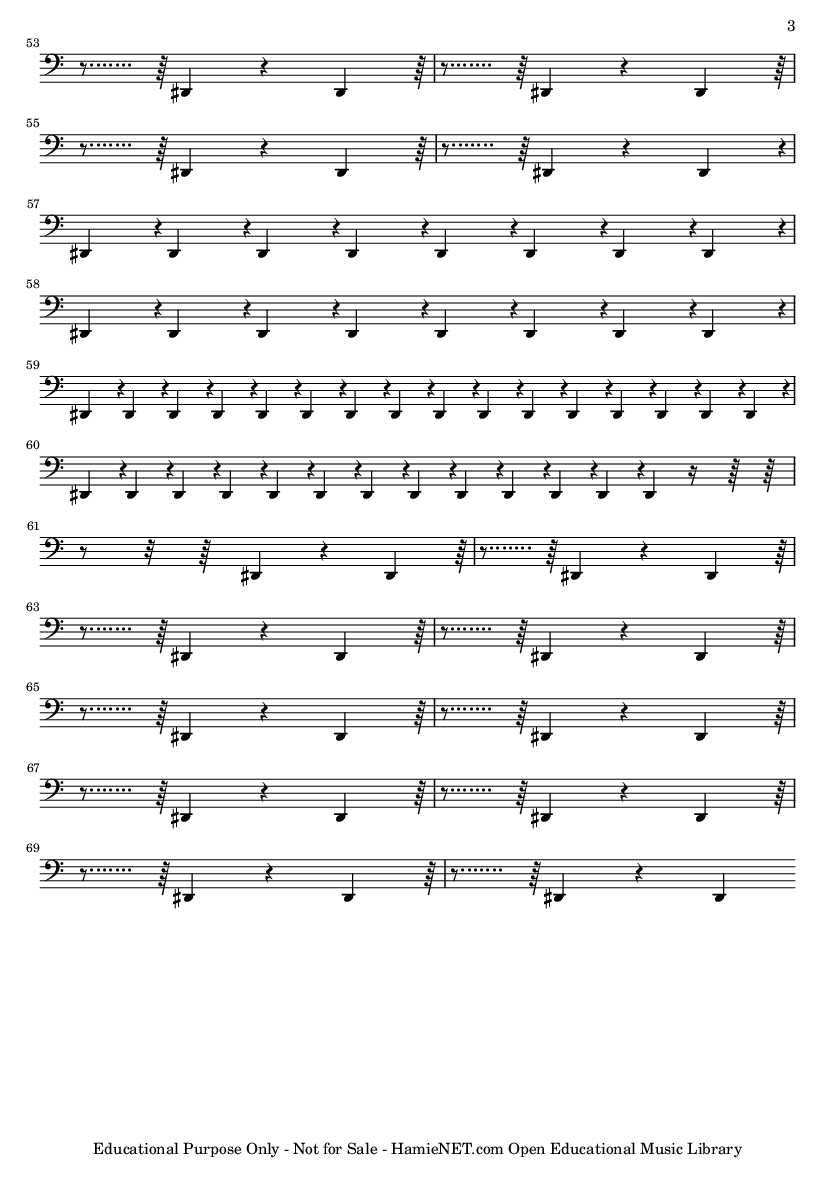 3

53

55

57

58

59

60

61

63

65

67

69

Educational Purpose Only - Not for Sale - HamieNET.com Open Educational Music Library